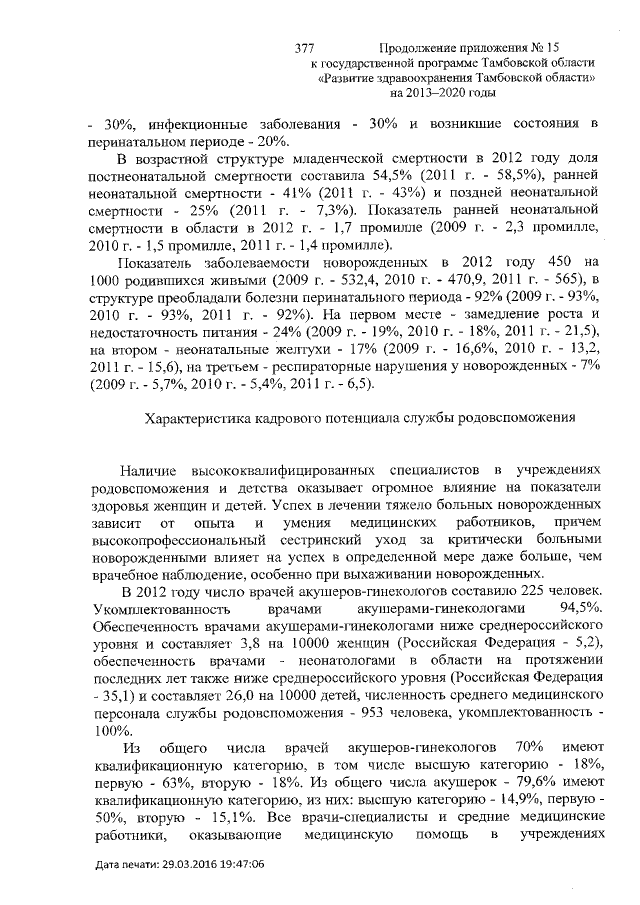 377 Продолжение приложения № 15
к государственной программе Тамбовской области
«Развитие здравоохранения Тамбовской области»
на 2013–2020 годы

- 30%, инфекционные заболевания - 30% и возникшие состояния в перинатальном периоде - 20%.

В возрастной структуре младенческой смертности в 2012 году доля постнеонатальной смертности составила 54,5% (2011 г. - 58,5%), ранней неонатальной смертности - 41% (2011 г. - 43%) и поздней неонатальной смертности - 25% (2011 г. - 7,3%). Показатель ранней неонатальной смертности в области в 2012 г. - 1,7 промилле (2009 г. - 2,3 промилле, 2010 г. - 1,5 промилле, 2011 г. - 1,4 промилле).

Показатель заболеваемости новорожденных в 2012 году 450 на 1000 родившихся живыми (2009 г. - 532,4, 2010 г. - 470,9, 2011 г. - 565), в структуре преобладали болезни перинатального периода - 92% (2009 г. - 93%, 2010 г. - 93%, 2011 г. - 92%). На первом месте - замедление роста и недостаточность питания - 24% (2009 г. - 19%, 2010 г. - 18%, 2011 г. - 21,5), на втором - неонатальные желтухи - 17% (2009 г. - 16,6%, 2010 г. - 13,2, 2011 г. - 15,6), на третьем - респираторные нарушения у новорожденных - 7% (2009 г. - 5,7%, 2010 г. - 5,4%, 2011 г. - 6,5).

Характеристика кадрового потенциала службы родовспоможения

Наличие высококвалифицированных специалистов в учреждениях родовспоможения и детства оказывает огромное влияние на показатели здоровья женщин и детей. Успех в лечении тяжело больных новорожденных зависит от опыта и умения медицинских работников, причем высокопрофессиональный сестринский уход за критически больными новорожденными влияет на успех в определенной мере даже больше, чем врачебное наблюдение, особенно при выхаживании новорожденных.

В 2012 году число врачей акушеров-гинекологов составило 225 человек. Укомплектованность врачами акушерами-гинекологами 94,5%. Обеспеченность врачами акушерами-гинекологами ниже среднероссийского уровня и составляет 3,8 на 10000 женщин (Российская Федерация - 5,2), обеспеченность врачами - неонатологами в области на протяжении последних лет также ниже среднероссийского уровня (Российская Федерация - 35,1) и составляет 26,0 на 10000 детей, численность среднего медицинского персонала службы родовспоможения - 953 человека, укомплектованность - 100%.

Из общего числа врачей акушеров-гинекологов 70% имеют квалификационную категорию, в том числе высшую категорию - 18%, первую - 63%, вторую - 18%. Из общего числа акушерок - 79,6% имеют квалификационную категорию, из них: высшую категорию - 14,9%, первую - 50%, вторую - 15,1%. Все врачи-специалисты и средние медицинские работники, оказывающие медицинскую помощь в учреждениях

Дата печати: 29.03.2016 19:47:06